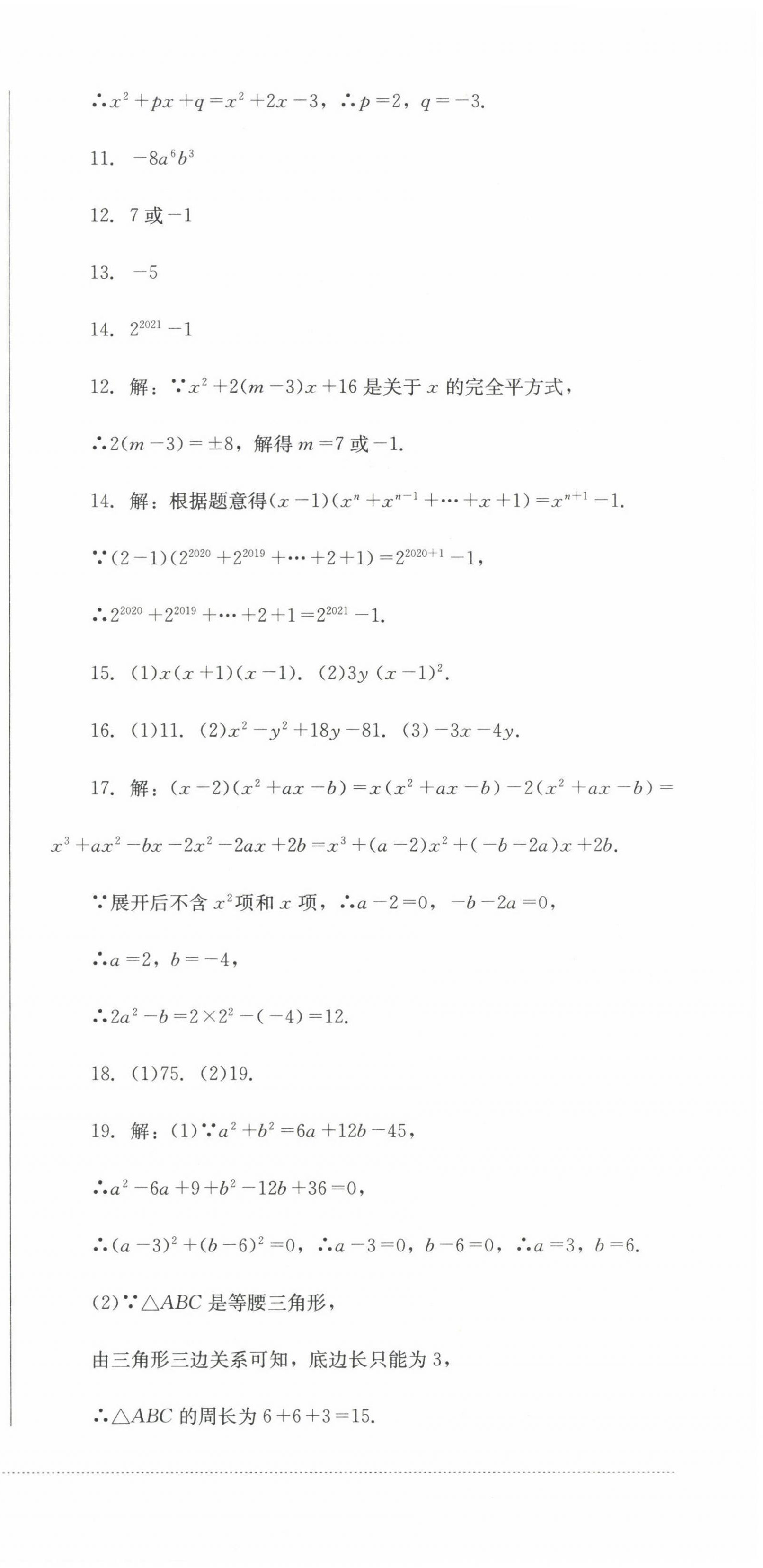 $\therefore x^2+px+q=x^2+2x-3$，$\therefore p=2$，$q=-3$.

11. $-8a^6b^3$

12. 7或$-1$

13. $-5$

14. $2^{2021}-1$

12. 解：$\because x^2+2(m-3)x+16$是关于$x$的完全平方式，

$\therefore 2(m-3)=\pm 8$，解得$m=7$或$-1$.

14. 解：根据题意得$(x-1)(x^n+x^{n-1}+\cdots+x+1)=x^{n+1}-1$.

$\because (2-1)(2^{2020}+2^{2019}+\cdots+2+1)=2^{2020+1}-1$，

$\therefore 2^{2020}+2^{2019}+\cdots+2+1=2^{2021}-1$.

15. (1)$x(x+1)(x-1)$. (2)$3y(x-1)^2$.

16. (1)11. (2)$x^2-y^2+18y-81$. (3)$-3x-4y$.

17. 解：$(x-2)(x^2+ax-b)=x(x^2+ax-b)-2(x^2+ax-b)=x^3+ax^2-bx-2x^2-2ax+2b=x^3+(a-2)x^2+(-b-2a)x+2b$.

$\because$展开后不含$x^2$项和$x$项，$\therefore a-2=0$，$-b-2a=0$，

$\therefore a=2$，$b=-4$，

$\therefore 2a^2-b=2\times 2^2-(-4)=12$.

18. (1)75. (2)19.

19. 解：(1)$\because a^2+b^2=6a+12b-45$，

$\therefore a^2-6a+9+b^2-12b+36=0$，

$\therefore (a-3)^2+(b-6)^2=0$，$\therefore a-3=0$，$b-6=0$，$\therefore a=3$，$b=6$.

(2)$\because \triangle ABC$是等腰三角形，

由三角形三边关系可知，底边长只能为3，

$\therefore \triangle ABC$的周长为$6+6+3=15$.